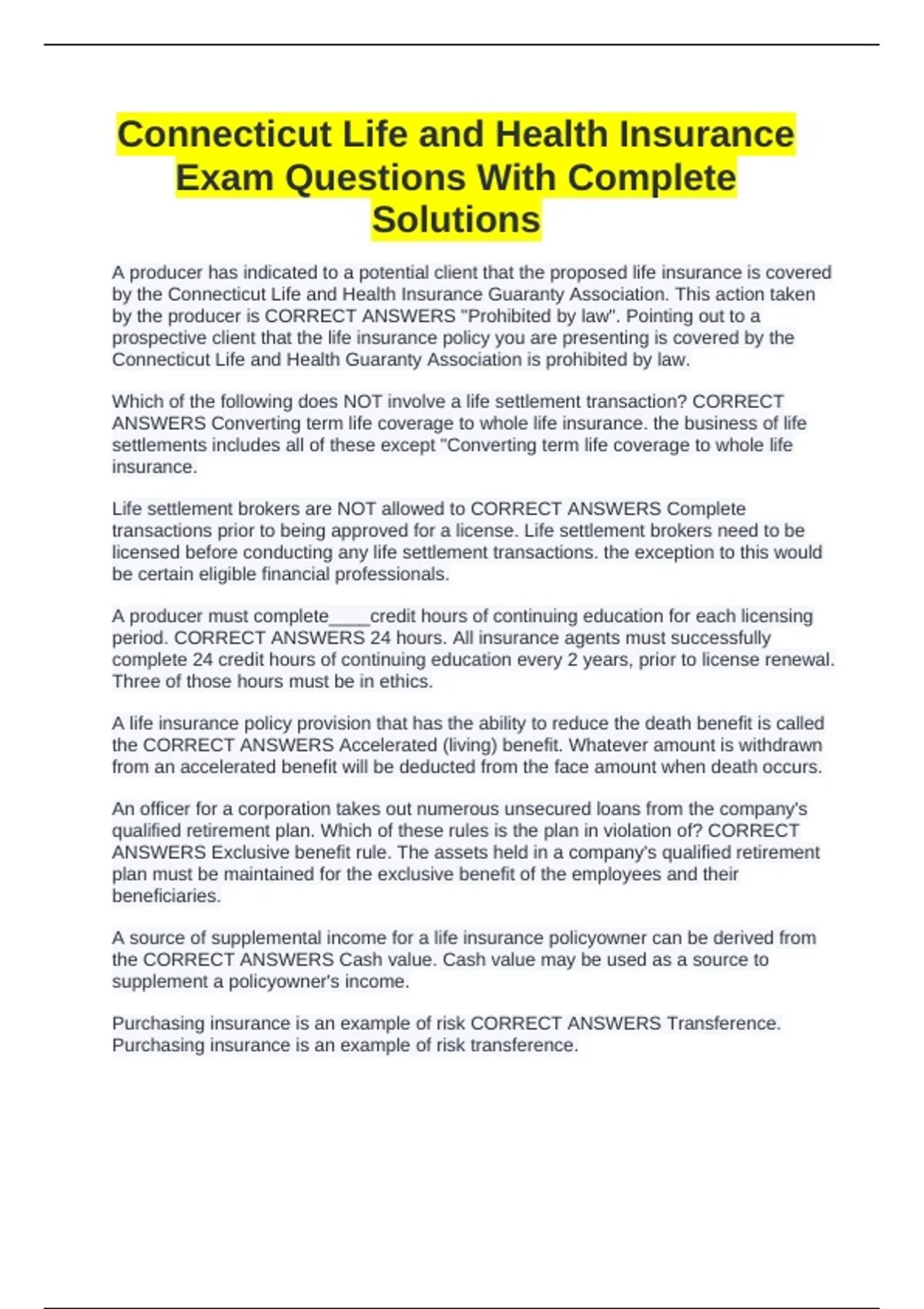 Connecticut Life and Health Insurance Exam Questions With Complete Solutions

A producer has indicated to a potential client that the proposed life insurance is covered by the Connecticut Life and Health Insurance Guaranty Association. This action taken by the producer is CORRECT ANSWERS "Prohibited by law". Pointing out to a prospective client that the life insurance policy you are presenting is covered by the Connecticut Life and Health Guaranty Association is prohibited by law.

Which of the following does NOT involve a life settlement transaction? CORRECT ANSWERS Converting term life coverage to whole life insurance. the business of life settlements includes all of these except "Converting term life coverage to whole life insurance.

Life settlement brokers are NOT allowed to CORRECT ANSWERS Complete transactions prior to being approved for a license. Life settlement brokers need to be licensed before conducting any life settlement transactions. the exception to this would be certain eligible financial professionals.

A producer must complete____credit hours of continuing education for each licensing period. CORRECT ANSWERS 24 hours. All insurance agents must successfully complete 24 credit hours of continuing education every 2 years, prior to license renewal. Three of those hours must be in ethics.

A life insurance policy provision that has the ability to reduce the death benefit is called the CORRECT ANSWERS Accelerated (living) benefit. Whatever amount is withdrawn from an accelerated benefit will be deducted from the face amount when death occurs.

An officer for a corporation takes out numerous unsecured loans from the company's qualified retirement plan. Which of these rules is the plan in violation of? CORRECT ANSWERS Exclusive benefit rule. The assets held in a company's qualified retirement plan must be maintained for the exclusive benefit of the employees and their beneficiaries.

A source of supplemental income for a life insurance policyowner can be derived from the CORRECT ANSWERS Cash value. Cash value may be used as a source to supplement a policyowner's income.

Purchasing insurance is an example of risk CORRECT ANSWERS Transference. Purchasing insurance is an example of risk transference.